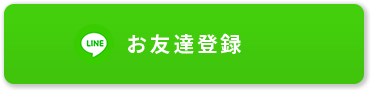 LINE お友達登録